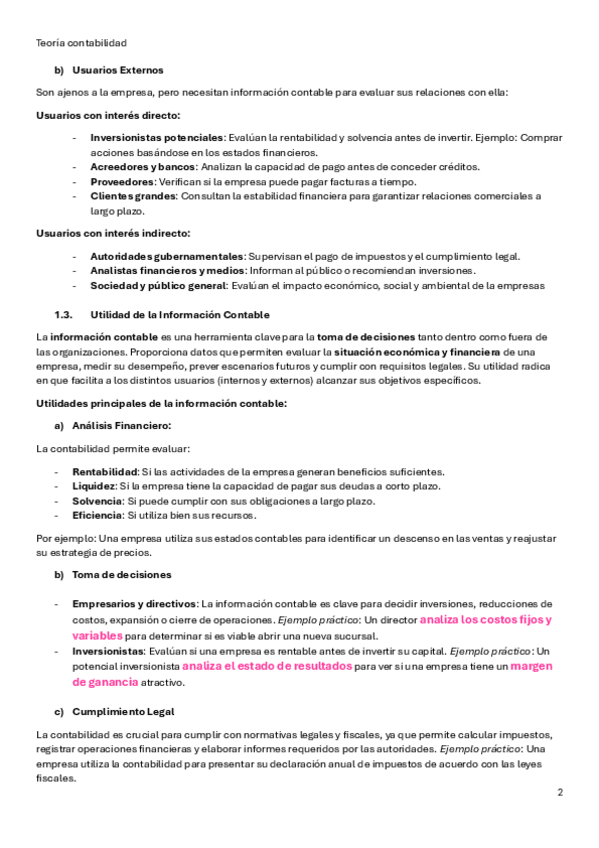 Teoría contabilidad

b) Usuarios Externos

Son ajenos a la empresa, pero necesitan información contable para evaluar sus relaciones con ella:

Usuarios con interés directo:

- Inversionistas potenciales: Evalúan la rentabilidad y solvencia antes de invertir. Ejemplo: Comprar acciones basándose en los estados financieros.
- Acreedores y bancos: Analizan la capacidad de pago antes de conceder créditos.
- Proveedores: Verifican si la empresa puede pagar facturas a tiempo.
- Clientes grandes: Consultan la estabilidad financiera para garantizar relaciones comerciales a largo plazo.

Usuarios con interés indirecto:

- Autoridades gubernamentales: Supervisan el pago de impuestos y el cumplimiento legal.
- Analistas financieros y medios: Informan al público o recomiendan inversiones.
- Sociedad y público general: Evalúan el impacto económico, social y ambiental de la empresas

1.3. Utilidad de la Información Contable

La información contable es una herramienta clave para la toma de decisiones tanto dentro como fuera de las organizaciones. Proporciona datos que permiten evaluar la situación económica y financiera de una empresa, medir su desempeño, prever escenarios futuros y cumplir con requisitos legales. Su utilidad radica en que facilita a los distintos usuarios (internos y externos) alcanzar sus objetivos específicos.

Utilidades principales de la información contable:

a) Análisis Financiero:

La contabilidad permite evaluar:

- Rentabilidad: Si las actividades de la empresa generan beneficios suficientes.
- Liquidez: Si la empresa tiene la capacidad de pagar sus deudas a corto plazo.
- Solvencia: Si puede cumplir con sus obligaciones a largo plazo.
- Eficiencia: Si utiliza bien sus recursos.

Por ejemplo: Una empresa utiliza sus estados contables para identificar un descenso en las ventas y reajustar su estrategia de precios.

b) Toma de decisiones

- Empresarios y directivos: La información contable es clave para decidir inversiones, reducciones de costos, expansión o cierre de operaciones. Ejemplo práctico: Un director analiza los costos fijos y variables para determinar si es viable abrir una nueva sucursal.
- Inversionistas: Evalúan si una empresa es rentable antes de invertir su capital. Ejemplo práctico: Un potencial inversionista analiza el estado de resultados para ver si una empresa tiene un margen de ganancia atractivo.

c) Cumplimiento Legal

La contabilidad es crucial para cumplir con normativas legales y fiscales, ya que permite calcular impuestos, registrar operaciones financieras y elaborar informes requeridos por las autoridades. Ejemplo práctico: Una empresa utiliza la contabilidad para presentar su declaración anual de impuestos de acuerdo con las leyes fiscales.

2